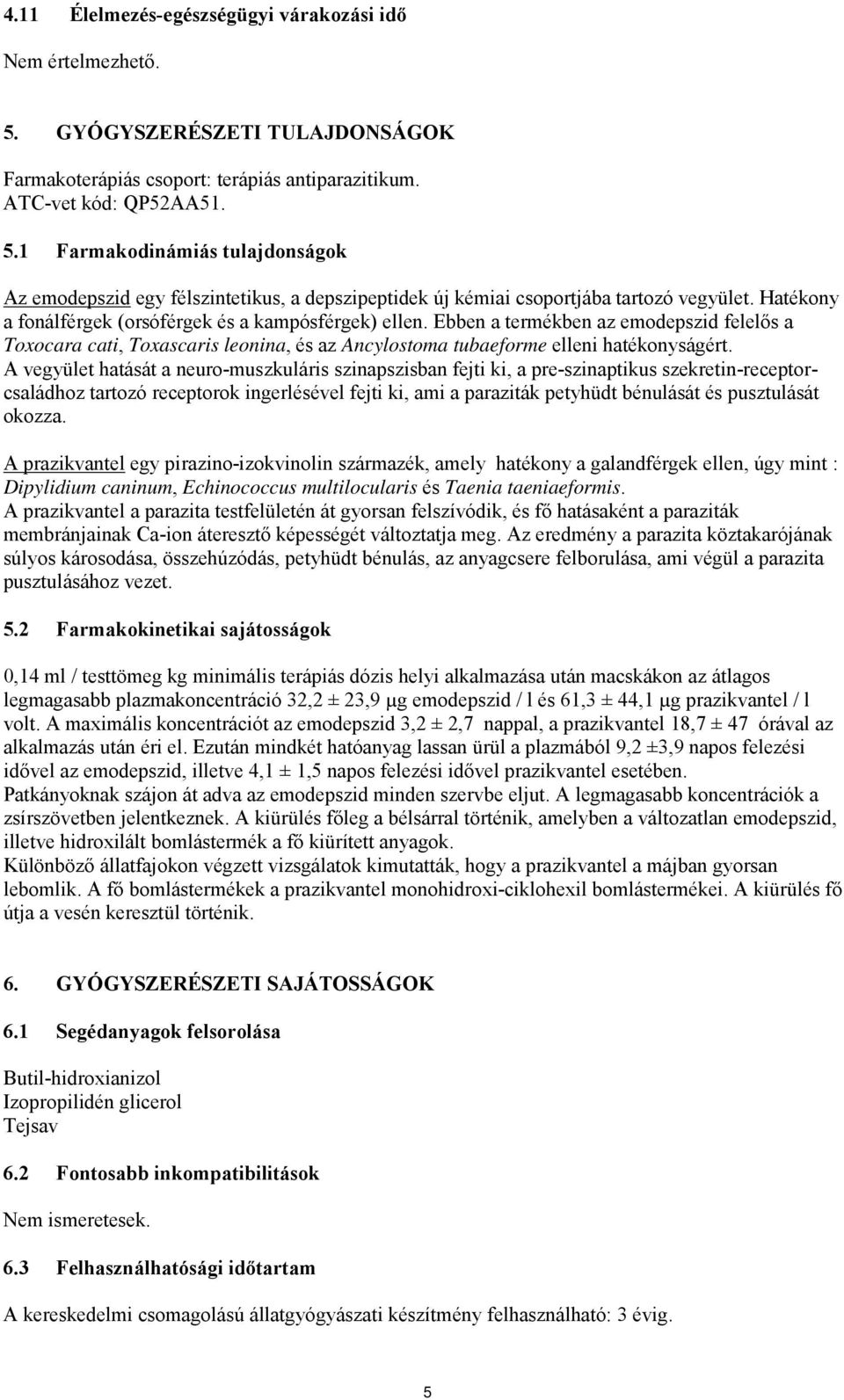 4.11 Élelmezés-egészségügyi várakozási idő

Nem értelmezhető.

5. GYÓGYSZERÉSZETI TULAJDONSÁGOK

Farmakoterápiás csoport: terápiás antiparazitikum.
ATC-vet kód: QP52AA51.

5.1 Farmakodinámiás tulajdonságok

Az emodepszid egy félszintetikus, a depszipeptidek új kémiai csoportjába tartozó vegyület. Hatékony a fonálférgek (orsóférgek és a kampósférgek) ellen. Ebben a termékben az emodepszid felelős a Toxocara cati, Toxascaris leonina, és az Ancylostoma tubaeforme elleni hatékonyságért.
A vegyület hatását a neuro-muszkuláris szinapszisban fejti ki, a pre-szinaptikus szekretin-receptor-családhoz tartozó receptorok ingerlésével fejti ki, ami a paraziták petyhüdt bénulását és pusztulását okozza.

A prazikvantel egy pirazino-izokvinolin származék, amely hatékony a galandférgek ellen, úgy mint : Dipylidium caninum, Echinococcus multilocularis és Taenia taeniaeformis.
A prazikvantel a parazita testfelületén át gyorsan felszívódik, és fő hatásaként a paraziták membránjainak Ca-ion áteresztő képességét változtatja meg. Az eredmény a parazita köztakarójának súlyos károsodása, összehúzódás, petyhüdt bénulás, az anyagcsere felborulása, ami végül a parazita pusztulásához vezet.

5.2 Farmakokinetikai sajátosságok

0,14 ml / testtömeg kg minimális terápiás dózis helyi alkalmazása után macskákon az átlagos legmagasabb plazmakoncentráció 32,2 ± 23,9 μg emodepszid / l és 61,3 ± 44,1 μg prazikvantel / l volt. A maximális koncentrációt az emodepszid 3,2 ± 2,7 nappal, a prazikvantel 18,7 ± 47 órával az alkalmazás után éri el. Ezután mindkét hatóanyag lassan ürül a plazmából 9,2 ±3,9 napos felezési idővel az emodepszid, illetve 4,1 ± 1,5 napos felezési idővel prazikvantel esetében.
Patkányoknak szájon át adva az emodepszid minden szervbe eljut. A legmagasabb koncentrációk a zsírszövetben jelentkeznek. A kiürülés főleg a bélsárral történik, amelyben a változatlan emodepszid, illetve hidroxilált bomlástermék a fő kiürített anyagok.
Különböző állatfajokon végzett vizsgálatok kimutatták, hogy a prazikvantel a májban gyorsan lebomlik. A fő bomlástermékek a prazikvantel monohidroxi-ciklohexil bomlástermékei. A kiürülés fő útja a vesén keresztül történik.

6. GYÓGYSZERÉSZETI SAJÁTOSSÁGOK

6.1 Segédanyagok felsorolása

Butil-hidroxianizol
Izopropilidén glicerol
Tejsav

6.2 Fontosabb inkompatibilitások

Nem ismeretesek.

6.3 Felhasználhatósági időtartam

A kereskedelmi csomagolású állatgyógyászati készítmény felhasználható: 3 évig.

5